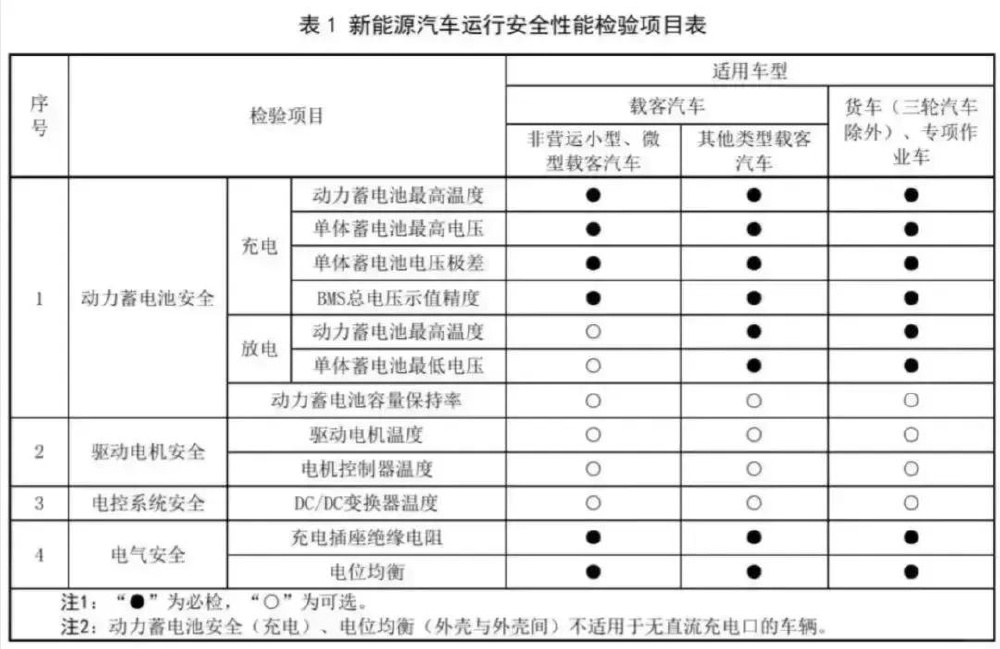 表 1 新能源汽车运行安全性能检验项目表

| 序号 | 检验项目 | | | 适用车型 | | |
|---|---|---|---|---|---|---|
| | | | | 载客汽车 | | 货车（三轮汽车除外）、专项作业车 |
| | | | | 非营运小型、微型载客汽车 | 其他类型载客汽车 | |
| 1 | 动力蓄电池安全 | 充电 | 动力蓄电池最高温度 | ● | ● | ● |
| | | | 单体蓄电池最高电压 | ● | ● | ● |
| | | | 单体蓄电池电压极差 | ● | ● | ● |
| | | | BMS总电压示值精度 | ● | ● | ● |
| | | 放电 | 动力蓄电池最高温度 | ○ | ● | ● |
| | | | 单体蓄电池最低电压 | ○ | ● | ● |
| | | 动力蓄电池容量保持率 | | ○ | ○ | ○ |
| 2 | 驱动电机安全 | 驱动电机温度 | | ○ | ○ | ○ |
| | | 电机控制器温度 | | ○ | ○ | ○ |
| 3 | 电控系统安全 | DC/DC变换器温度 | | ○ | ○ | ○ |
| 4 | 电气安全 | 充电插座绝缘电阻 | | ● | ● | ● |
| | | 电位均衡 | | ● | ● | ● |

注1：“●”为必检，“○”为可选。
注2：动力蓄电池安全（充电）、电位均衡（外壳与外壳间）不适用于无直流充电口的车辆。